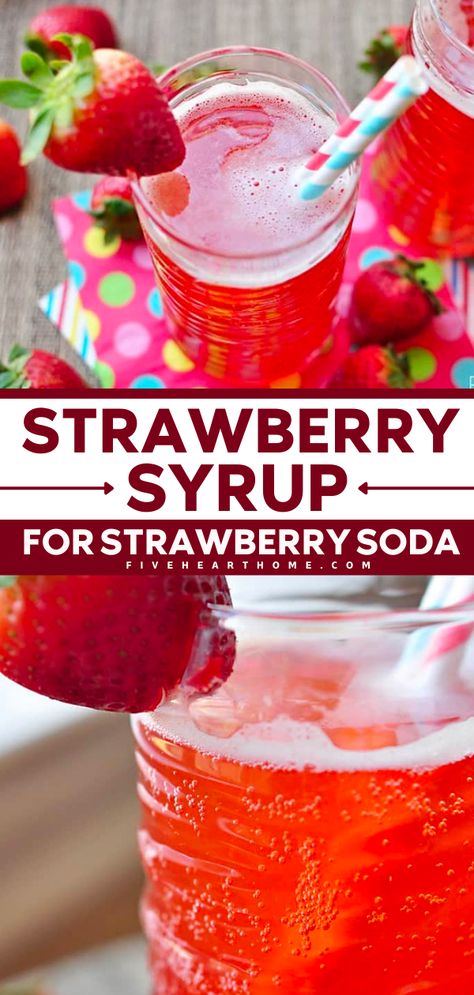 STRAWBERRY SYRUP

FOR STRAWBERRY SODA

FIVEHEARTHOME.COM